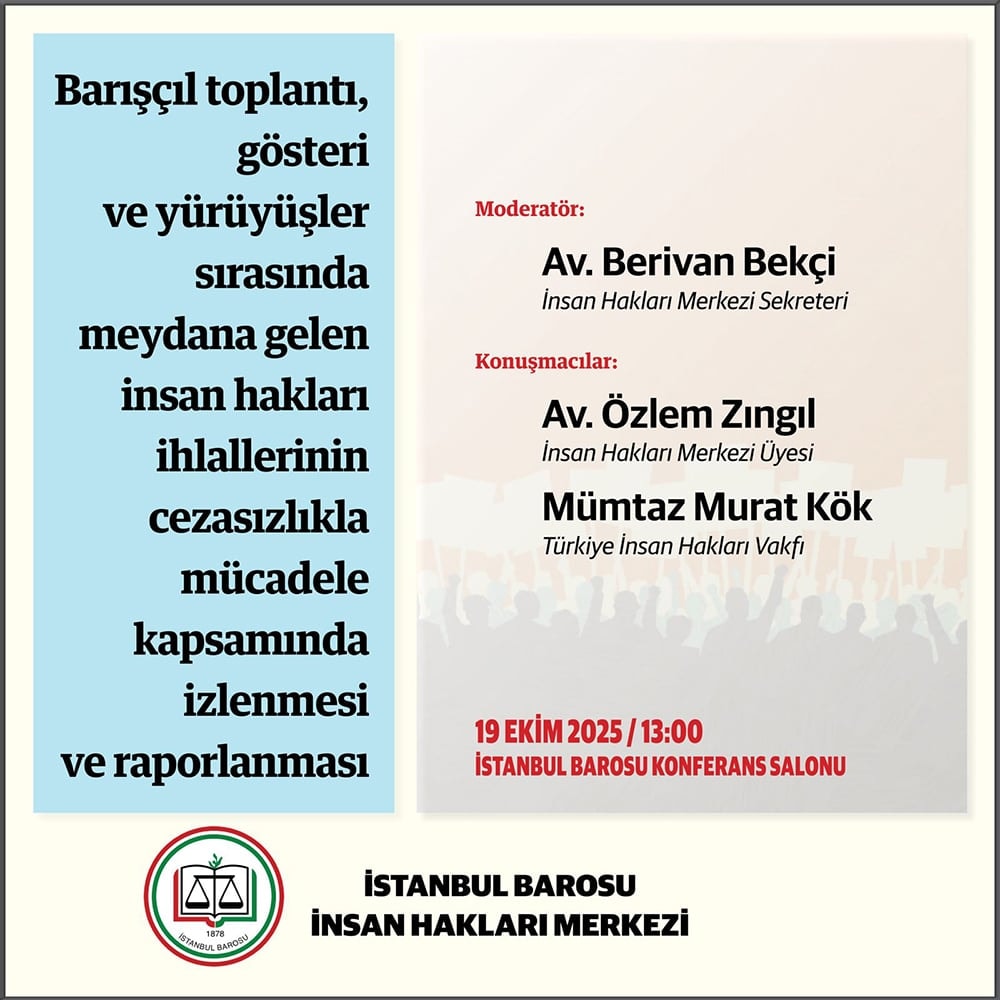 Barışçıl toplantı, gösteri ve yürüyüşler sırasında meydana gelen insan hakları ihlallerinin cezasızlıkla mücadele kapsamında izlenmesi ve raporlanması

Moderatör:

Av. Berivan Bekçi
İnsan Hakları Merkezi Sekreteri

Konuşmacılar:

Av. Özlem Zıngıl
İnsan Hakları Merkezi Üyesi

Mümtaz Murat Kök
Türkiye İnsan Hakları Vakfı

19 EKİM 2025 / 13:00
İSTANBUL BAROSU KONFERANS SALONU

1878
İSTANBUL BAROSU

İSTANBUL BAROSU
İNSAN HAKLARI MERKEZİ